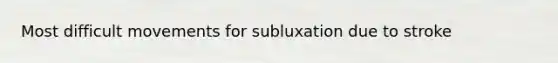 Most difficult movements for subluxation due to stroke